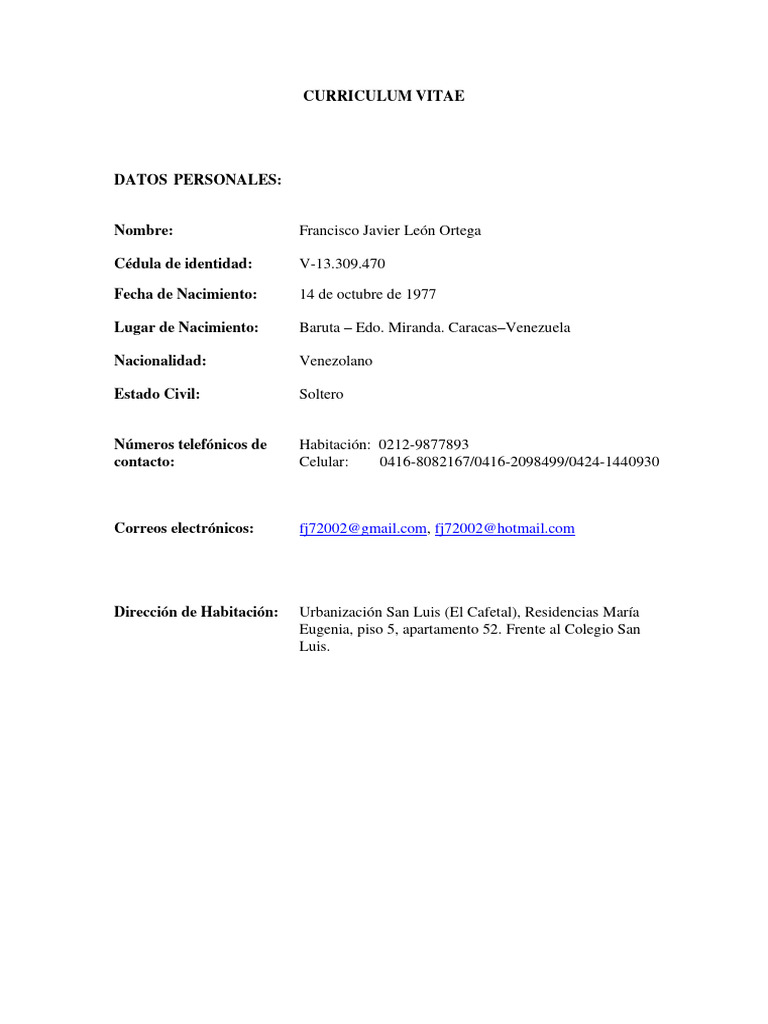 CURRICULUM VITAE

DATOS PERSONALES:

Nombre: Francisco Javier León Ortega

Cédula de identidad: V-13.309.470

Fecha de Nacimiento: 14 de octubre de 1977

Lugar de Nacimiento: Baruta – Edo. Miranda. Caracas–Venezuela

Nacionalidad: Venezolano

Estado Civil: Soltero

Números telefónicos de contacto: Habitación: 0212-9877893
Celular: 0416-8082167/0416-2098499/0424-1440930

Correos electrónicos: fj72002@gmail.com, fj72002@hotmail.com

Dirección de Habitación: Urbanización San Luis (El Cafetal), Residencias María Eugenia, piso 5, apartamento 52. Frente al Colegio San Luis.